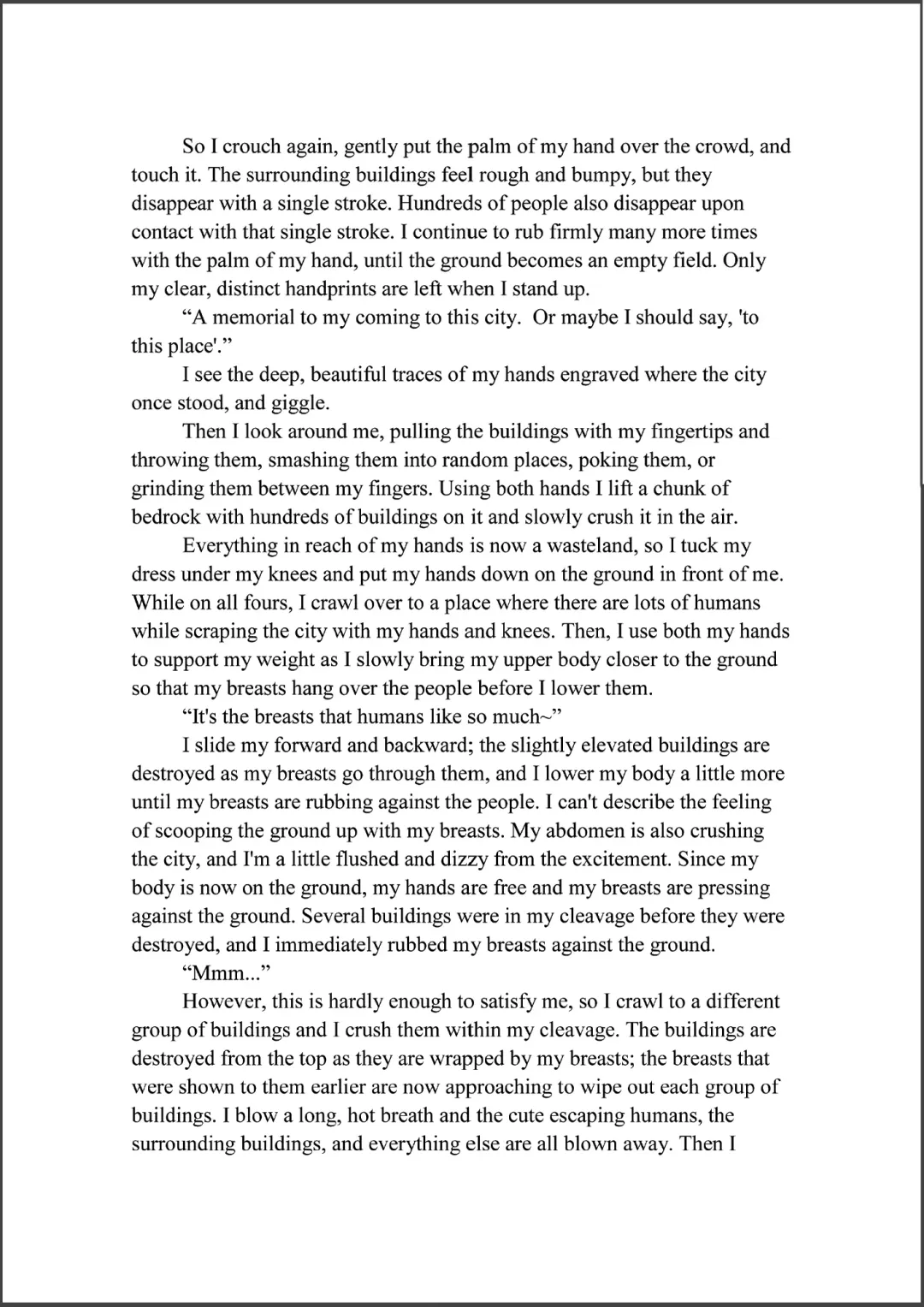 So I crouch again, gently put the palm of my hand over the crowd, and touch it. The surrounding buildings feel rough and bumpy, but they disappear with a single stroke. Hundreds of people also disappear upon contact with that single stroke. I continue to rub firmly many more times with the palm of my hand, until the ground becomes an empty field. Only my clear, distinct handprints are left when I stand up.

“A memorial to my coming to this city. Or maybe I should say, 'to this place'.”

I see the deep, beautiful traces of my hands engraved where the city once stood, and giggle.

Then I look around me, pulling the buildings with my fingertips and throwing them, smashing them into random places, poking them, or grinding them between my fingers. Using both hands I lift a chunk of bedrock with hundreds of buildings on it and slowly crush it in the air.

Everything in reach of my hands is now a wasteland, so I tuck my dress under my knees and put my hands down on the ground in front of me. While on all fours, I crawl over to a place where there are lots of humans while scraping the city with my hands and knees. Then, I use both my hands to support my weight as I slowly bring my upper body closer to the ground so that my breasts hang over the people before I lower them.

“It's the breasts that humans like so much~”

I slide my forward and backward; the slightly elevated buildings are destroyed as my breasts go through them, and I lower my body a little more until my breasts are rubbing against the people. I can't describe the feeling of scooping the ground up with my breasts. My abdomen is also crushing the city, and I'm a little flushed and dizzy from the excitement. Since my body is now on the ground, my hands are free and my breasts are pressing against the ground. Several buildings were in my cleavage before they were destroyed, and I immediately rubbed my breasts against the ground.

“Mmm...”

However, this is hardly enough to satisfy me, so I crawl to a different group of buildings and I crush them within my cleavage. The buildings are destroyed from the top as they are wrapped by my breasts; the breasts that were shown to them earlier are now approaching to wipe out each group of buildings. I blow a long, hot breath and the cute escaping humans, the surrounding buildings, and everything else are all blown away. Then I